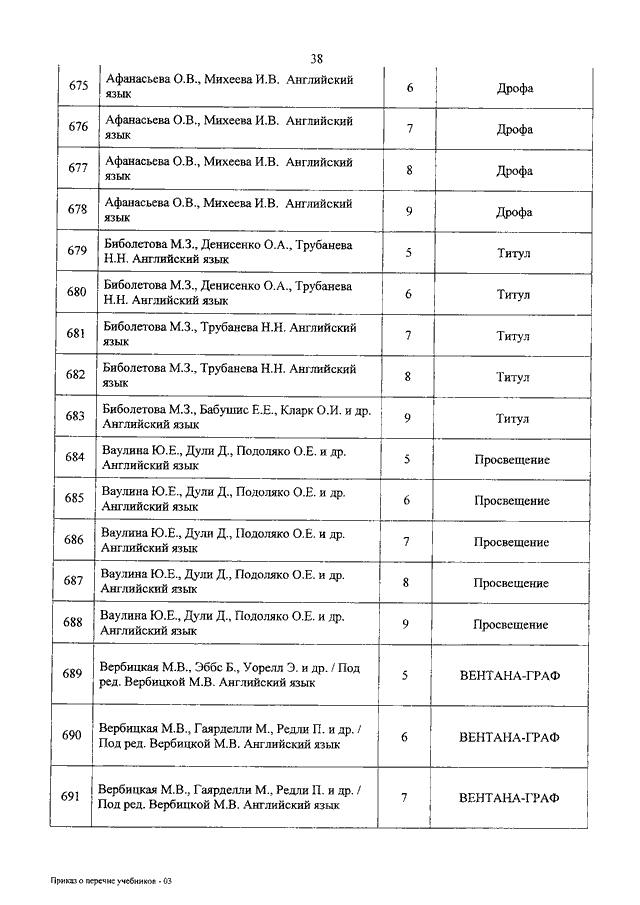 38

| | | | |
|---|---|---|---|
| 675 | Афанасьева О.В., Михеева И.В. Английский язык | 6 | Дрофа |
| 676 | Афанасьева О.В., Михеева И.В. Английский язык | 7 | Дрофа |
| 677 | Афанасьева О.В., Михеева И.В. Английский язык | 8 | Дрофа |
| 678 | Афанасьева О.В., Михеева И.В. Английский язык | 9 | Дрофа |
| 679 | Биболетова М.З., Денисенко О.А., Трубанева Н.Н. Английский язык | 5 | Титул |
| 680 | Биболетова М.З., Денисенко О.А., Трубанева Н.Н. Английский язык | 6 | Титул |
| 681 | Биболетова М.З., Трубанева Н.Н. Английский язык | 7 | Титул |
| 682 | Биболетова М.З., Трубанева Н.Н. Английский язык | 8 | Титул |
| 683 | Биболетова М.З., Бабушис Е.Е., Кларк О.И. и др. Английский язык | 9 | Титул |
| 684 | Ваулина Ю.Е., Дули Д., Подоляко О.Е. и др. Английский язык | 5 | Просвещение |
| 685 | Ваулина Ю.Е., Дули Д., Подоляко О.Е. и др. Английский язык | 6 | Просвещение |
| 686 | Ваулина Ю.Е., Дули Д., Подоляко О.Е. и др. Английский язык | 7 | Просвещение |
| 687 | Ваулина Ю.Е., Дули Д., Подоляко О.Е. и др. Английский язык | 8 | Просвещение |
| 688 | Ваулина Ю.Е., Дули Д., Подоляко О.Е. и др. Английский язык | 9 | Просвещение |
| 689 | Вербицкая М.В., Эббс Б., Уорелл Э. и др. / Под ред. Вербицкой М.В. Английский язык | 5 | ВЕНТАНА-ГРАФ |
| 690 | Вербицкая М.В., Гаярделли М., Редли П. и др. / Под ред. Вербицкой М.В. Английский язык | 6 | ВЕНТАНА-ГРАФ |
| 691 | Вербицкая М.В., Гаярделли М., Редли П. и др. / Под ред. Вербицкой М.В. Английский язык | 7 | ВЕНТАНА-ГРАФ |

Приказ о перечне учебников - 03